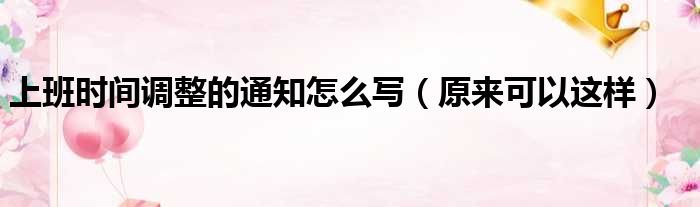 上班时间调整的通知怎么写（原来可以这样）